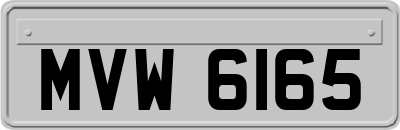 MVW 6165